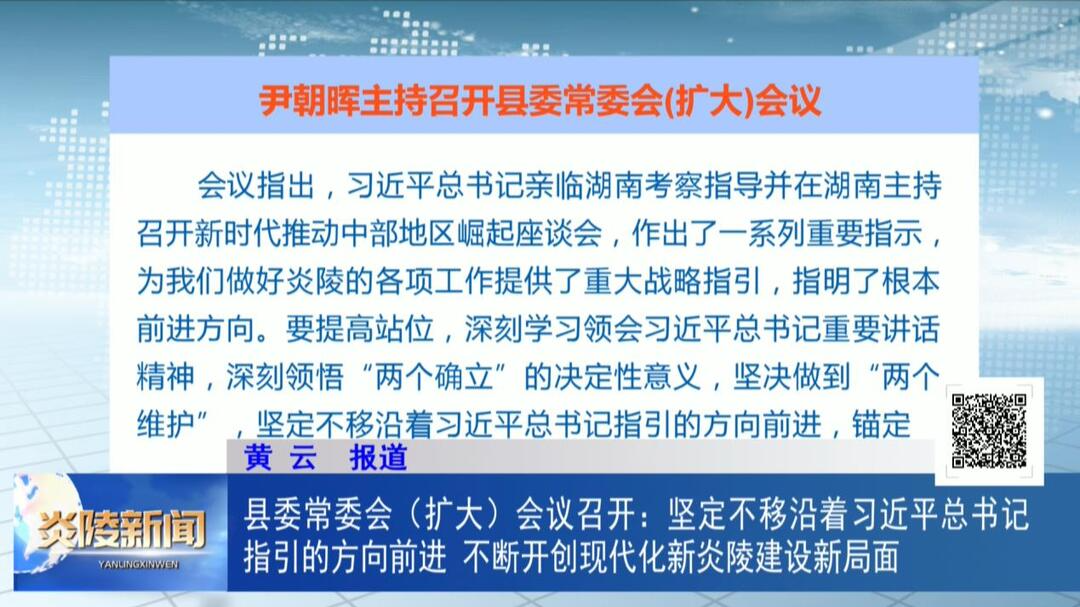 尹朝晖主持召开县委常委会(扩大)会议

会议指出，习近平总书记亲临湖南考察指导并在湖南主持召开新时代推动中部地区崛起座谈会，作出了一系列重要指示，为我们做好炎陵的各项工作提供了重大战略指引，指明了根本前进方向。要提高站位，深刻学习领会习近平总书记重要讲话精神，深刻领悟“两个确立”的决定性意义，坚决做到“两个维护”，坚定不移沿着习近平总书记指引的方向前进，锚定

黄 云 报道

炎陵新闻
YANLINGXINWEN

县委常委会（扩大）会议召开：坚定不移沿着习近平总书记指引的方向前进 不断开创现代化新炎陵建设新局面